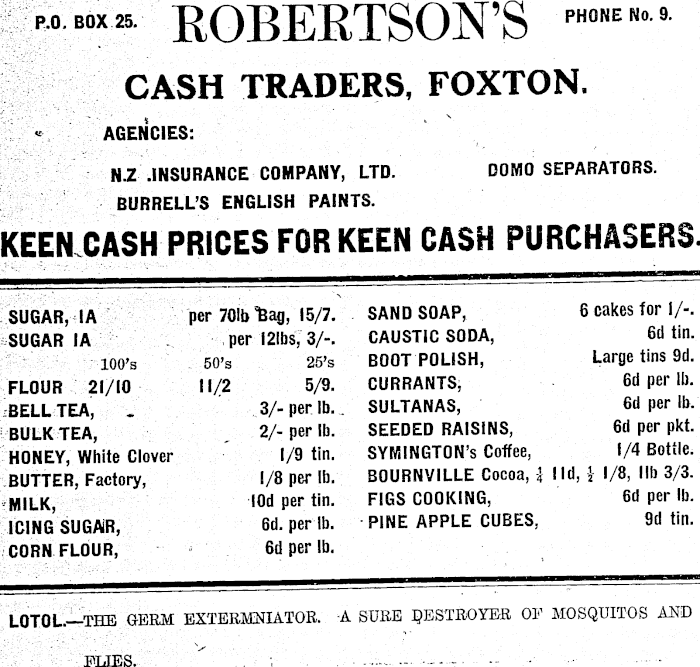 P.O. BOX 25. ROBERTSON'S PHONE No. 9.

CASH TRADERS, FOXTON.

AGENCIES:

N.Z .INSURANCE COMPANY, LTD. DOMO SEPARATORS.
BURRELL'S ENGLISH PAINTS.

KEEN CASH PRICES FOR KEEN CASH PURCHASERS.

SUGAR, IA per 70lb Bag, 15/7.
SUGAR IA per 12lbs, 3/-.
100's 50's 25's
FLOUR 21/10 11/2 5/9.
BELL TEA, 3/- per lb.
BULK TEA, 2/- per lb.
HONEY, White Clover 1/9 tin.
BUTTER, Factory, 1/8 per lb.
MILK, 10d per tin.
ICING SUGAR, 6d. per lb.
CORN FLOUR, 6d per lb.

SAND SOAP, 6 cakes for 1/-.
CAUSTIC SODA, 6d tin.
BOOT POLISH, Large tins 9d.
CURRANTS, 6d per lb.
SULTANAS, 6d per lb.
SEEDED RAISINS, 6d per pkt.
SYMINGTON's Coffee, 1/4 Bottle.
BOURNVILLE Cocoa, $\frac{1}{4}$ 11d, $\frac{1}{2}$ 1/8, 1lb 3/3.
FIGS COOKING, 6d per lb.
PINE APPLE CUBES, 9d tin.

LOTOL.—THE GERM EXTERMNIATOR. A SURE DESTROYER OF MOSQUITOS AND FLIES.